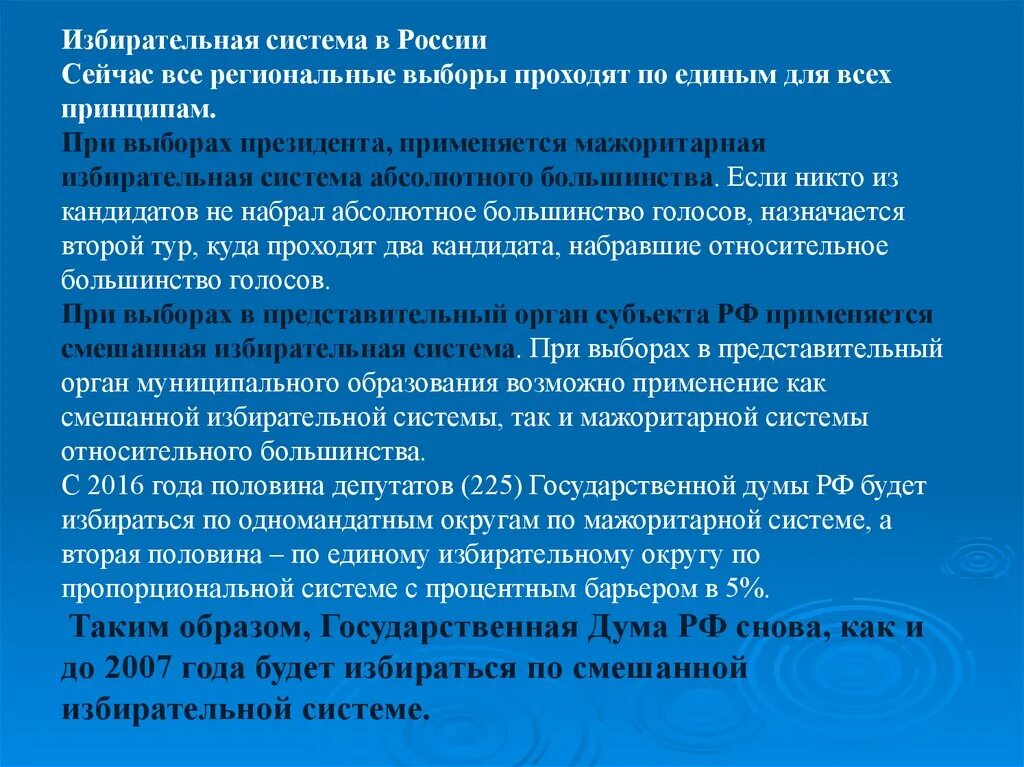 Избирательная система в России
Сейчас все региональные выборы проходят по единым для всех принципам.
При выборах президента, применяется мажоритарная избирательная система абсолютного большинства. Если никто из кандидатов не набрал абсолютное большинство голосов, назначается второй тур, куда проходят два кандидата, набравшие относительное большинство голосов.
При выборах в представительный орган субъекта РФ применяется смешанная избирательная система. При выборах в представительный орган муниципального образования возможно применение как смешанной избирательной системы, так и мажоритарной системы относительного большинства.
С 2016 года половина депутатов (225) Государственной думы РФ будет избираться по одномандатным округам по мажоритарной системе, а вторая половина – по единому избирательному округу по пропорциональной системе с процентным барьером в 5%.
Таким образом, Государственная Дума РФ снова, как и до 2007 года будет избираться по смешанной избирательной системе.